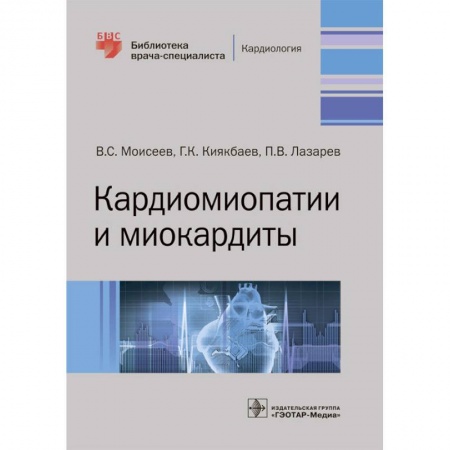 БВС

Библиотека врача-специалиста

Кардиология

В.С. Моисеев, Г.К. Киякбаев, П.В. Лазарев

Кардиомиопатии и миокардиты

ИЗДАТЕЛЬСКАЯ ГРУППА
«ГЭОТАР-Медиа»